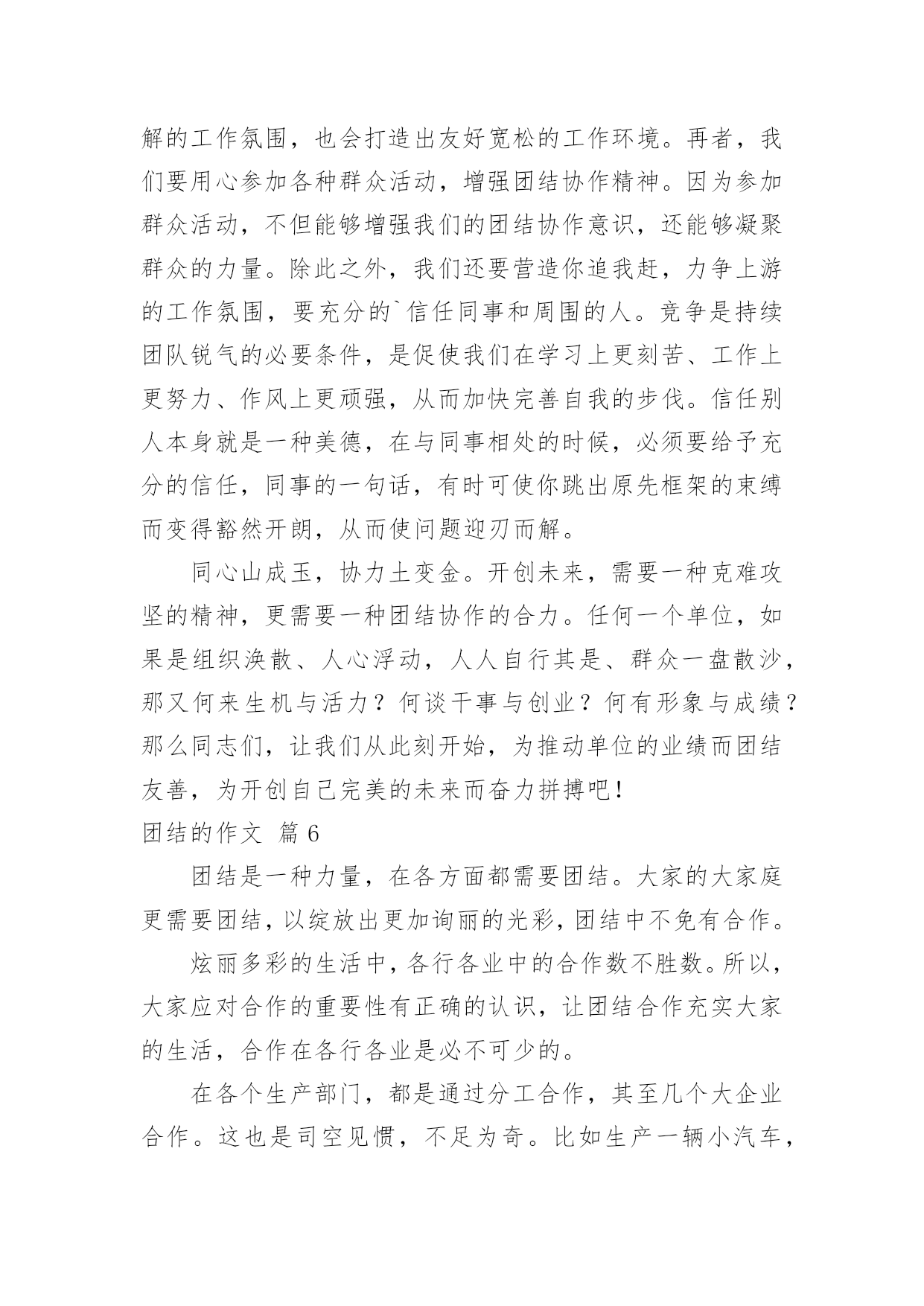 解的工作氛围，也会打造出友好宽松的工作环境。再者，我们要用心参加各种群众活动，增强团结协作精神。因为参加群众活动，不但能够增强我们的团结协作意识，还能够凝聚群众的力量。除此之外，我们还要营造你追我赶，力争上游的工作氛围，要充分的`信任同事和周围的人。竞争是持续团队锐气的必要条件，是促使我们在学习上更刻苦、工作上更努力、作风上更顽强，从而加快完善自我的步伐。信任别人本身就是一种美德，在与同事相处的时候，必须要给予充分的信任，同事的一句话，有时可使你跳出原先框架的束缚而变得豁然开朗，从而使问题迎刃而解。

同心山成玉，协力土变金。开创未来，需要一种克难攻坚的精神，更需要一种团结协作的合力。任何一个单位，如果是组织涣散、人心浮动，人人自行其是、群众一盘散沙，那又何来生机与活力？何谈干事与创业？何有形象与成绩？那么同志们，让我们从此刻开始，为推动单位的业绩而团结友善，为开创自己完美的未来而奋力拼搏吧！

团结的作文 篇6

团结是一种力量，在各方面都需要团结。大家的大家庭更需要团结，以绽放出更加询丽的光彩，团结中不免有合作。

炫丽多彩的生活中，各行各业中的合作数不胜数。所以，大家应对合作的重要性有正确的认识，让团结合作充实大家的生活，合作在各行各业是必不可少的。

在各个生产部门，都是通过分工合作，其至几个大企业合作。这也是司空见惯，不足为奇。比如生产一辆小汽车，